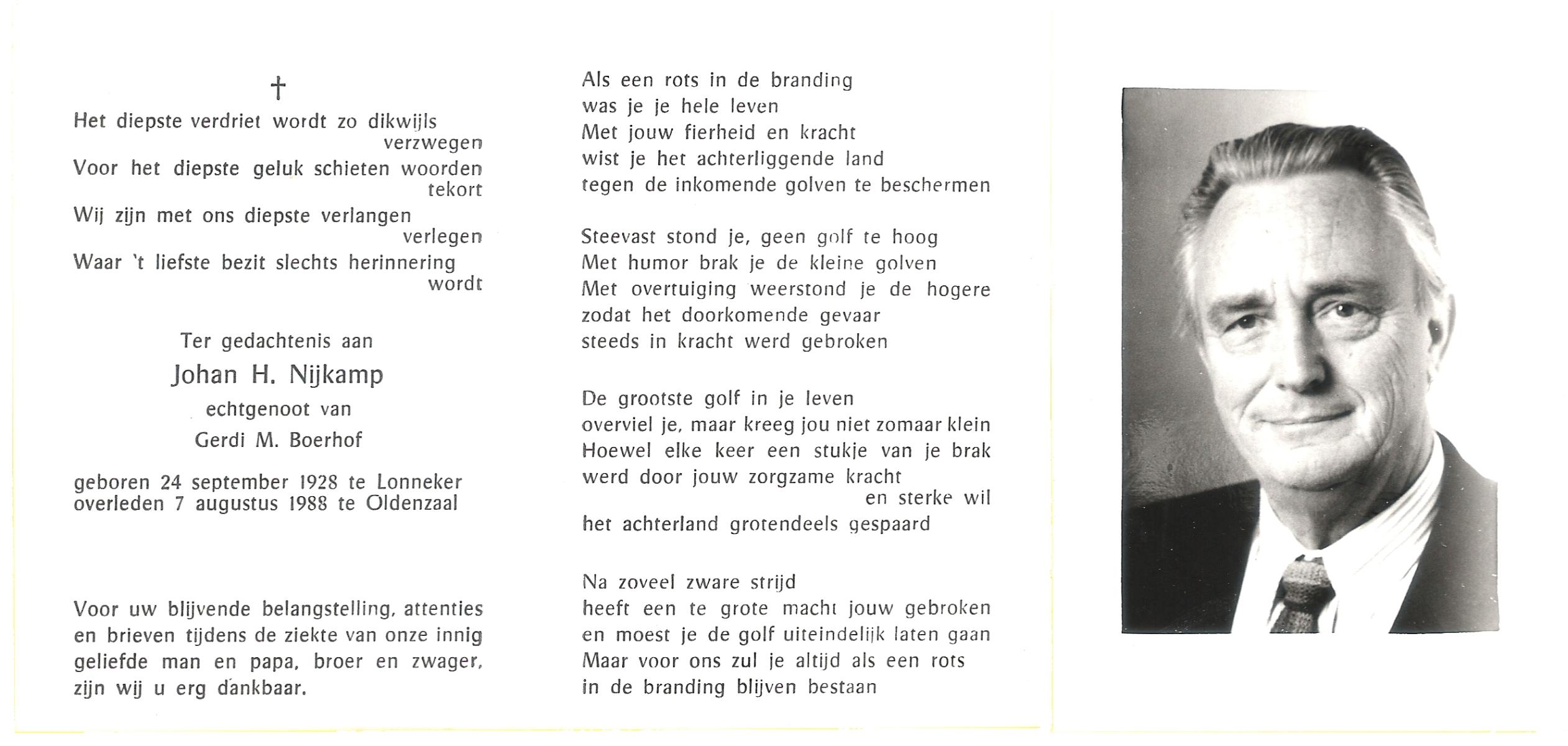 †

Het diepste verdriet wordt zo dikwijls verzwegen
Voor het diepste geluk schieten woorden tekort
Wij zijn met ons diepste verlangen verlegen
Waar 't liefste bezit slechts herinnering wordt

Ter gedachtenis aan
Johan H. Nijkamp
echtgenoot van
Gerdi M. Boerhof

geboren 24 september 1928 te Lonneker
overleden 7 augustus 1988 te Oldenzaal

Voor uw blijvende belangstelling, attenties en brieven tijdens de ziekte van onze innig geliefde man en papa, broer en zwager, zijn wij u erg dankbaar.

Als een rots in de branding
was je je hele leven
Met jouw fierheid en kracht
wist je het achterliggende land
tegen de inkomende golven te beschermen

Steevast stond je, geen golf te hoog
Met humor brak je de kleine golven
Met overtuiging weerstond je de hogere
zodat het doorkomende gevaar
steeds in kracht werd gebroken

De grootste golf in je leven
overviel je, maar kreeg jou niet zomaar klein
Hoewel elke keer een stukje van je brak
werd door jouw zorgzame kracht
en sterke wil
het achterland grotendeels gespaard

Na zoveel zware strijd
heeft een te grote macht jouw gebroken
en moest je de golf uiteindelijk laten gaan
Maar voor ons zul je altijd als een rots
in de branding blijven bestaan